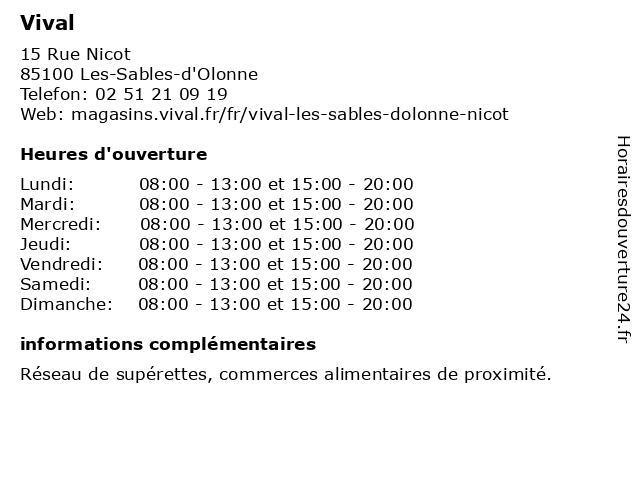 Vival

15 Rue Nicot
85100 Les-Sables-d'Olonne
Telefon: 02 51 21 09 19
Web: magasins.vival.fr/fr/vival-les-sables-dolonne-nicot

Heures d'ouverture

| | |
|---|---|
| Lundi: | 08:00 - 13:00 et 15:00 - 20:00 |
| Mardi: | 08:00 - 13:00 et 15:00 - 20:00 |
| Mercredi: | 08:00 - 13:00 et 15:00 - 20:00 |
| Jeudi: | 08:00 - 13:00 et 15:00 - 20:00 |
| Vendredi: | 08:00 - 13:00 et 15:00 - 20:00 |
| Samedi: | 08:00 - 13:00 et 15:00 - 20:00 |
| Dimanche: | 08:00 - 13:00 et 15:00 - 20:00 |

informations complémentaires

Réseau de supérettes, commerces alimentaires de proximité.

Horairesdouverture24.fr